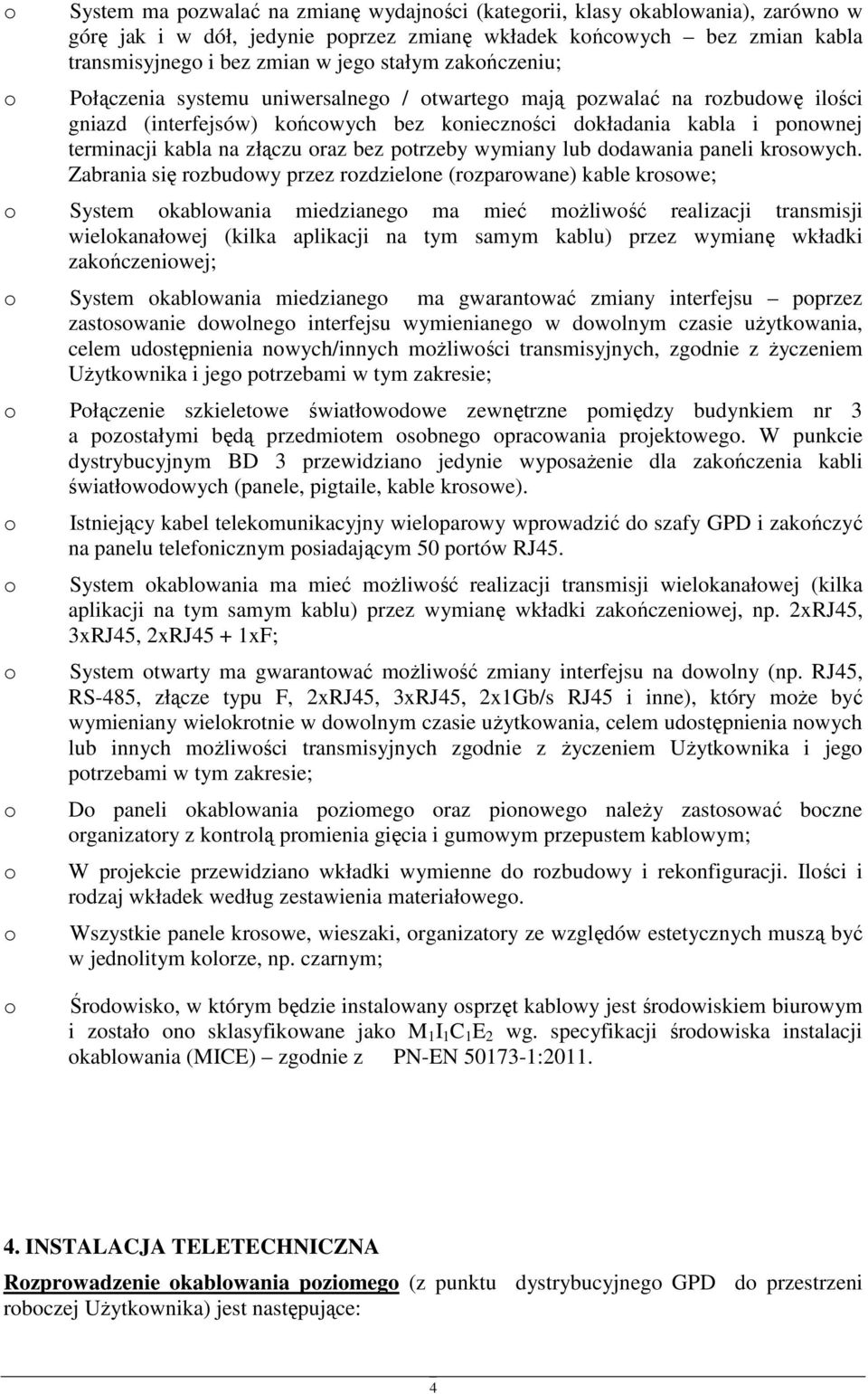 o System ma pozwalać na zmianę wydajności (kategorii, klasy okablowania), zarówno w górę jak i w dół, jedynie poprzez zmianę wkładek końcowych – bez zmian kabla transmisyjnego i bez zmian w jego stałym zakończeniu;

o Połączenia systemu uniwersalnego / otwartego mają pozwalać na rozbudowę ilości gniazd (interfejsów) końcowych bez konieczności dokładania kabla i ponownej terminacji kabla na złączu oraz bez potrzeby wymiany lub dodawania paneli krosowych. Zabrania się rozbudowy przez rozdzielone (rozparowane) kable krosowe;

o System okablowania miedzianego ma mieć możliwość realizacji transmisji wielokanałowej (kilka aplikacji na tym samym kablu) przez wymianę wkładki zakończeniowej;

o System okablowania miedzianego ma gwarantować zmiany interfejsu – poprzez zastosowanie dowolnego interfejsu wymienianego w dowolnym czasie użytkowania, celem udostępnienia nowych/innych możliwości transmisyjnych, zgodnie z życzeniem Użytkownika i jego potrzebami w tym zakresie;

o Połączenie szkieletowe światłowodowe zewnętrzne pomiędzy budynkiem nr 3 a pozostałymi będą przedmiotem osobnego opracowania projektowego. W punkcie dystrybucyjnym BD 3 przewidziano jedynie wyposażenie dla zakończenia kabli światłowodowych (panele, pigtaile, kable krosowe).

o Istniejący kabel telekomunikacyjny wieloparowy wprowadzić do szafy GPD i zakończyć na panelu telefonicznym posiadającym 50 portów RJ45.

o System okablowania ma mieć możliwość realizacji transmisji wielokanałowej (kilka aplikacji na tym samym kablu) przez wymianę wkładki zakończeniowej, np. 2xRJ45, 3xRJ45, 2xRJ45 + 1xF;

o System otwarty ma gwarantować możliwość zmiany interfejsu na dowolny (np. RJ45, RS-485, złącze typu F, 2xRJ45, 3xRJ45, 2x1Gb/s RJ45 i inne), który może być wymieniany wielokrotnie w dowolnym czasie użytkowania, celem udostępnienia nowych lub innych możliwości transmisyjnych zgodnie z życzeniem Użytkownika i jego potrzebami w tym zakresie;

o Do paneli okablowania poziomego oraz pionowego należy zastosować boczne organizatory z kontrolą promienia gięcia i gumowym przepustem kablowym;

o W projekcie przewidziano wkładki wymienne do rozbudowy i rekonfiguracji. Ilości i rodzaj wkładek według zestawienia materiałowego.

o Wszystkie panele krosowe, wieszaki, organizatory ze względów estetycznych muszą być w jednolitym kolorze, np. czarnym;

o Środowisko, w którym będzie instalowany osprzęt kablowy jest środowiskiem biurowym i zostało ono sklasyfikowane jako $M_1I_1C_1E_2$ wg. specyfikacji środowiska instalacji okablowania (MICE) – zgodnie z PN-EN 50173-1:2011.

4. INSTALACJA TELETECHNICZNA

Rozprowadzenie okablowania poziomego (z punktu dystrybucyjnego GPD do przestrzeni roboczej Użytkownika) jest następujące:

4